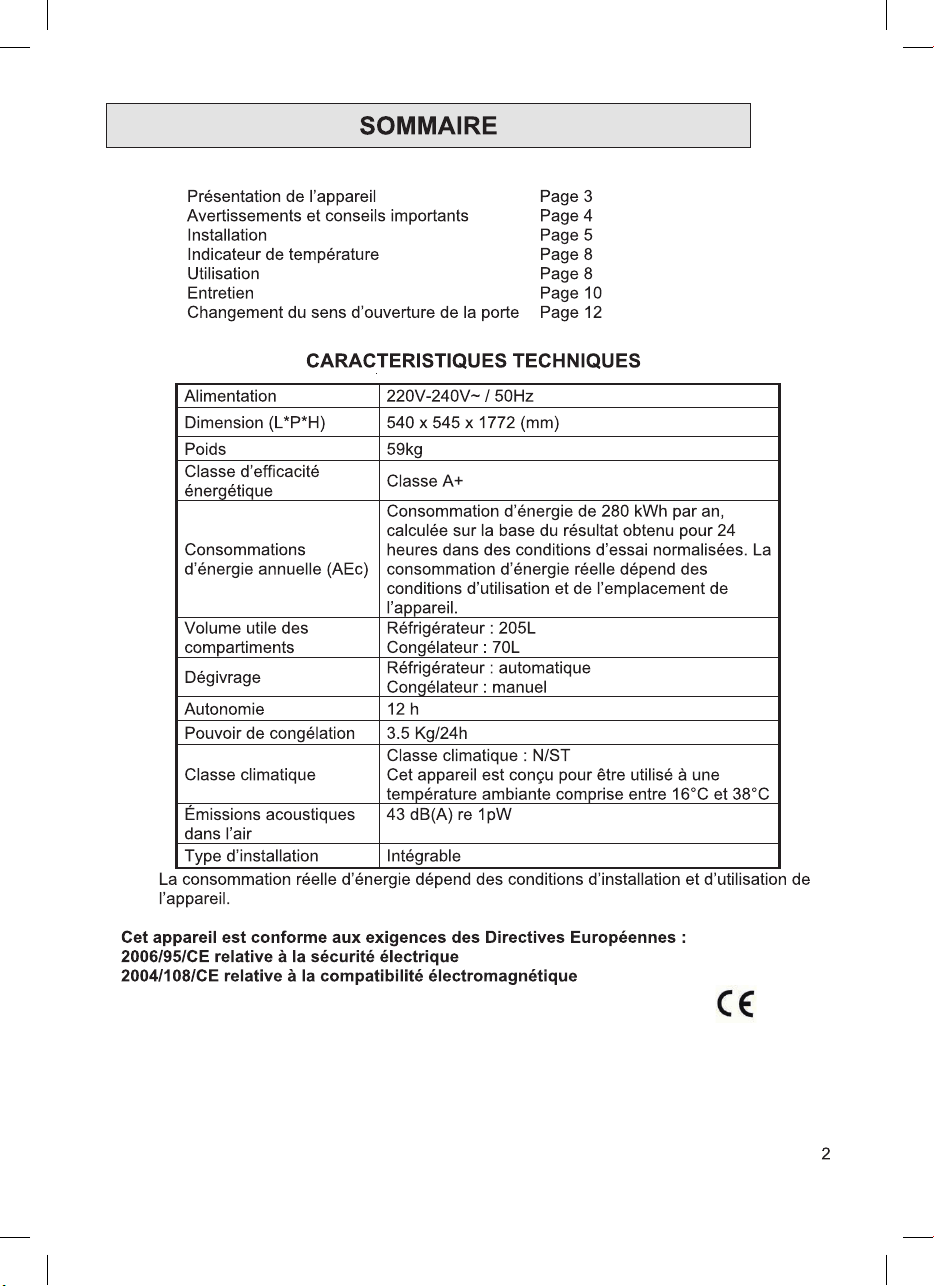 SOMMAIRE

Présentation de l'appareil Page 3
Avertissements et conseils importants Page 4
Installation Page 5
Indicateur de température Page 8
Utilisation Page 8
Entretien Page 10
Changement du sens d'ouverture de la porte Page 12

CARACTERISTIQUES TECHNIQUES

| Alimentation | 220V-240V~ / 50Hz |
|---|---|
| Dimension (L*P*H) | 540 x 545 x 1772 (mm) |
| Poids | 59kg |
| Classe d'efficacité énergétique | Classe A+ |
| Consommations d'énergie annuelle (AEc) | Consommation d'énergie de 280 kWh par an, calculée sur la base du résultat obtenu pour 24 heures dans des conditions d'essai normalisées. La consommation d'énergie réelle dépend des conditions d'utilisation et de l'emplacement de l'appareil. |
| Volume utile des compartiments | Réfrigérateur : 205L Congélateur : 70L |
| Dégivrage | Réfrigérateur : automatique Congélateur : manuel |
| Autonomie | 12 h |
| Pouvoir de congélation | 3.5 Kg/24h |
| Classe climatique | Classe climatique : N/ST Cet appareil est conçu pour être utilisé à une température ambiante comprise entre 16°C et 38°C |
| Émissions acoustiques dans l'air | 43 dB(A) re 1pW |
| Type d'installation | Intégrable |

La consommation réelle d'énergie dépend des conditions d'installation et d'utilisation de l'appareil.

Cet appareil est conforme aux exigences des Directives Européennes :
2006/95/CE relative à la sécurité électrique
2004/108/CE relative à la compatibilité électromagnétique

CE

2